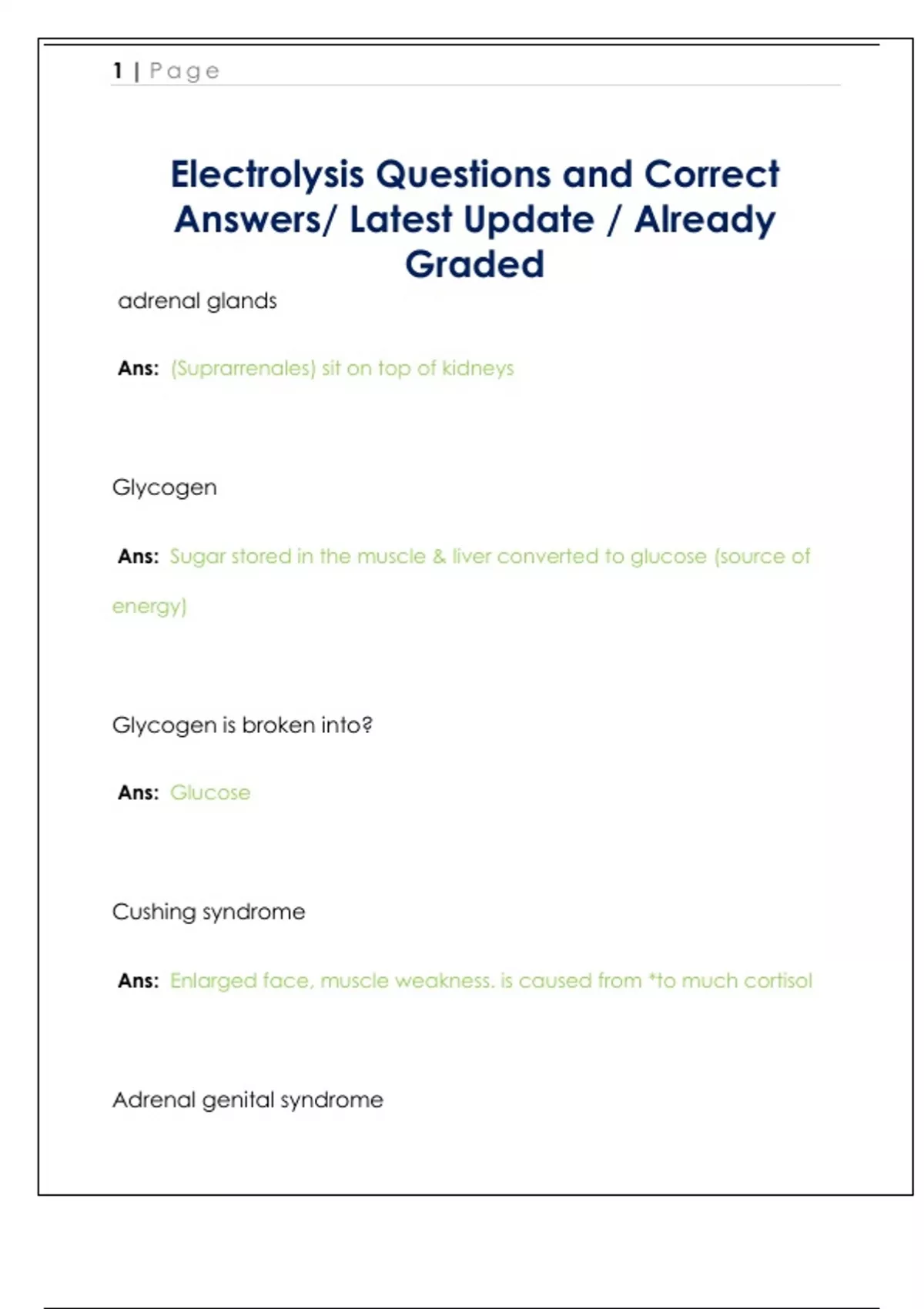 1 | Page

Electrolysis Questions and Correct Answers/ Latest Update / Already Graded

adrenal glands

Ans: (Suprarrenales) sit on top of kidneys

Glycogen

Ans: Sugar stored in the muscle & liver converted to glucose (source of energy)

Glycogen is broken into?

Ans: Glucose

Cushing syndrome

Ans: Enlarged face, muscle weakness. is caused from *to much cortisol

Adrenal genital syndrome